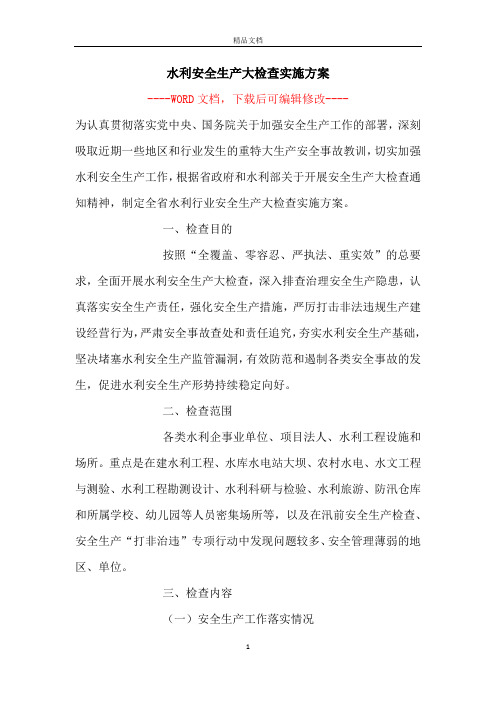 精品文档

水利安全生产大检查实施方案

----WORD文档，下载后可编辑修改----

为认真贯彻落实党中央、国务院关于加强安全生产工作的部署，深刻吸取近期一些地区和行业发生的重特大生产安全事故教训，切实加强水利安全生产工作，根据省政府和水利部关于开展安全生产大检查通知精神，制定全省水利行业安全生产大检查实施方案。

一、检查目的

按照“全覆盖、零容忍、严执法、重实效”的总要求，全面开展水利安全生产大检查，深入排查治理安全生产隐患，认真落实安全生产责任，强化安全生产措施，严厉打击非法违规生产建设经营行为，严肃安全事故查处和责任追究，夯实水利安全生产基础，坚决堵塞水利安全生产监管漏洞，有效防范和遏制各类安全事故的发生，促进水利安全生产形势持续稳定向好。

二、检查范围

各类水利企事业单位、项目法人、水利工程设施和场所。重点是在建水利工程、水库水电站大坝、农村水电、水文工程与测验、水利工程勘测设计、水利科研与检验、水利旅游、防汛仓库和所属学校、幼儿园等人员密集场所等，以及在汛前安全生产检查、安全生产“打非治违”专项行动中发现问题较多、安全管理薄弱的地区、单位。

三、检查内容

（一）安全生产工作落实情况

1